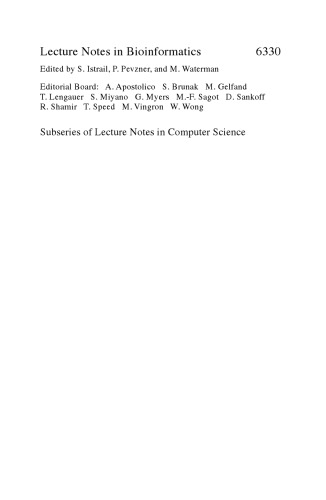 Lecture Notes in Bioinformatics 6330

Edited by S. Istrail, P. Pevzner, and M. Waterman

Editorial Board: A. Apostolico S. Brunak M. Gelfand T. Lengauer S. Miyano G. Myers M.-F. Sagot D. Sankoff R. Shamir T. Speed M. Vingron W. Wong

Subseries of Lecture Notes in Computer Science